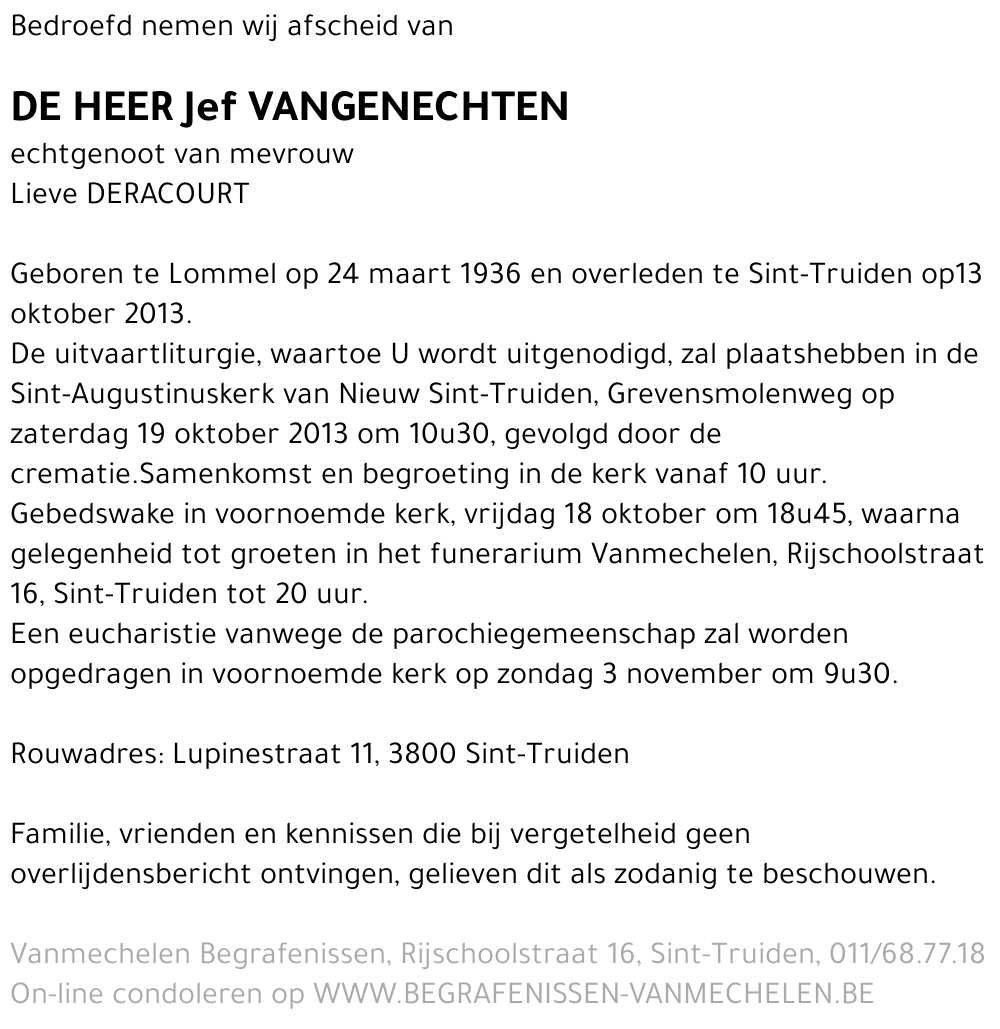 Bedroefd nemen wij afscheid van

DE HEER Jef VANGENECHTEN
echtgenoot van mevrouw
Lieve DERACOURT

Geboren te Lommel op 24 maart 1936 en overleden te Sint-Truiden op13 oktober 2013.
De uitvaartliturgie, waartoe U wordt uitgenodigd, zal plaatshebben in de Sint-Augustinuskerk van Nieuw Sint-Truiden, Grevensmolenweg op zaterdag 19 oktober 2013 om 10u30, gevolgd door de crematie.Samenkomst en begroeting in de kerk vanaf 10 uur.
Gebedswake in voornoemde kerk, vrijdag 18 oktober om 18u45, waarna gelegenheid tot groeten in het funerarium Vanmechelen, Rijschoolstraat 16, Sint-Truiden tot 20 uur.
Een eucharistie vanwege de parochiegemeenschap zal worden opgedragen in voornoemde kerk op zondag 3 november om 9u30.

Rouwadres: Lupinestraat 11, 3800 Sint-Truiden

Familie, vrienden en kennissen die bij vergetelheid geen overlijdensbericht ontvingen, gelieven dit als zodanig te beschouwen.

Vanmechelen Begrafenissen, Rijschoolstraat 16, Sint-Truiden, 011/68.77.18
On-line condoleren op WWW.BEGRAFENISSEN-VANMECHELEN.BE